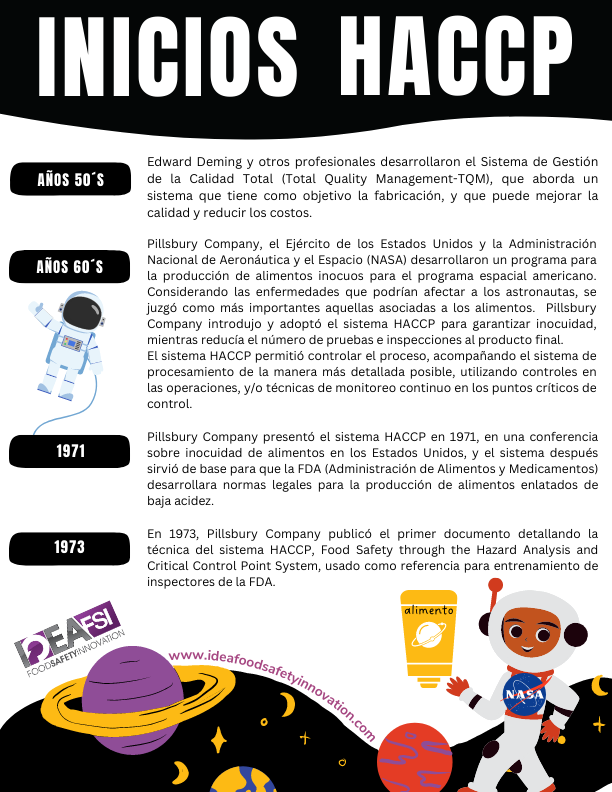 INICIOS HACCP

AÑOS 50´S

Edward Deming y otros profesionales desarrollaron el Sistema de Gestión de la Calidad Total (Total Quality Management-TQM), que aborda un sistema que tiene como objetivo la fabricación, y que puede mejorar la calidad y reducir los costos.

AÑOS 60´S

Pillsbury Company, el Ejército de los Estados Unidos y la Administración Nacional de Aeronáutica y el Espacio (NASA) desarrollaron un programa para la producción de alimentos inocuos para el programa espacial americano. Considerando las enfermedades que podrían afectar a los astronautas, se juzgó como más importantes aquellas asociadas a los alimentos. Pillsbury Company introdujo y adoptó el sistema HACCP para garantizar inocuidad, mientras reducía el número de pruebas e inspecciones al producto final.
El sistema HACCP permitió controlar el proceso, acompañando el sistema de procesamiento de la manera más detallada posible, utilizando controles en las operaciones, y/o técnicas de monitoreo continuo en los puntos críticos de control.

1971

Pillsbury Company presentó el sistema HACCP en 1971, en una conferencia sobre inocuidad de alimentos en los Estados Unidos, y el sistema después sirvió de base para que la FDA (Administración de Alimentos y Medicamentos) desarrollara normas legales para la producción de alimentos enlatados de baja acidez.

1973

En 1973, Pillsbury Company publicó el primer documento detallando la técnica del sistema HACCP, Food Safety through the Hazard Analysis and Critical Control Point System, usado como referencia para entrenamiento de inspectores de la FDA.

IDEA FSI
FOODSAFETYINNOVATION

www.ideafoodsafetyinnovation.com

alimento

NASA